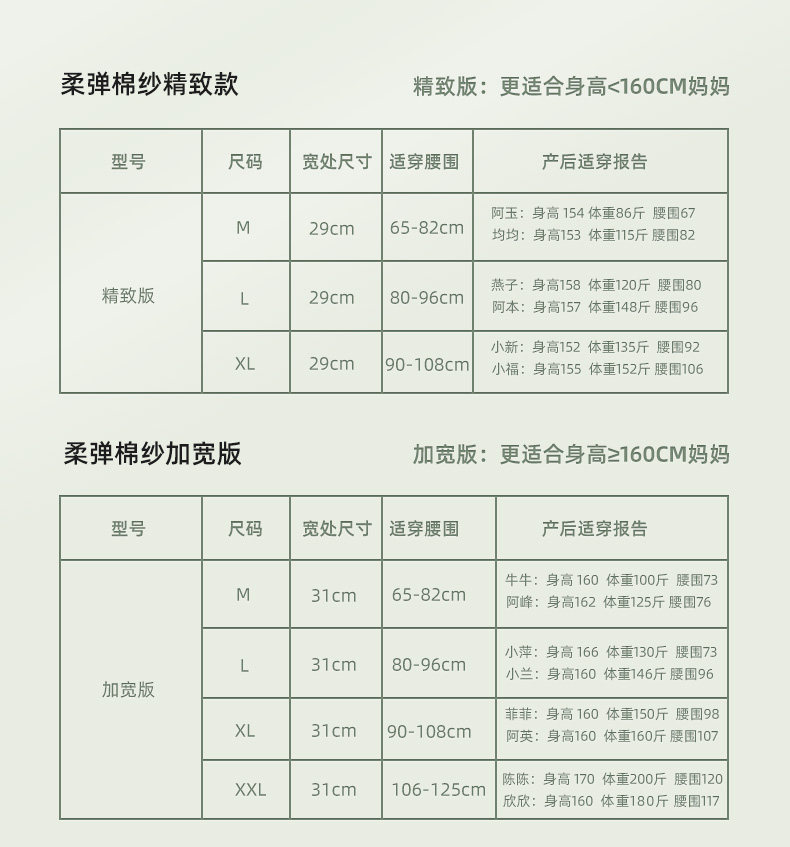 柔弹棉纱精致款

精致版：更适合身高<160CM妈妈

| 型号 | 尺码 | 宽处尺寸 | 适穿腰围 | 产后适穿报告 |
|---|---|---|---|---|
| 精致版 | M | 29cm | 65-82cm | 阿玉：身高154 体重86斤 腰围67 均均：身高153 体重115斤 腰围82 |
| | L | 29cm | 80-96cm | 燕子：身高158 体重120斤 腰围80 阿本：身高157 体重148斤 腰围96 |
| | XL | 29cm | 90-108cm | 小新：身高152 体重135斤 腰围92 小福：身高155 体重152斤 腰围106 |

柔弹棉纱加宽版

加宽版：更适合身高≥160CM妈妈

| 型号 | 尺码 | 宽处尺寸 | 适穿腰围 | 产后适穿报告 |
|---|---|---|---|---|
| 加宽版 | M | 31cm | 65-82cm | 牛牛：身高160 体重100斤 腰围73 阿峰：身高162 体重125斤 腰围76 |
| | L | 31cm | 80-96cm | 小萍：身高166 体重130斤 腰围73 小兰：身高160 体重146斤 腰围96 |
| | XL | 31cm | 90-108cm | 菲菲：身高160 体重150斤 腰围98 阿英：身高160 体重160斤 腰围107 |
| | XXL | 31cm | 106-125cm | 陈陈：身高170 体重200斤 腰围120 欣欣：身高160 体重180斤 腰围117 |